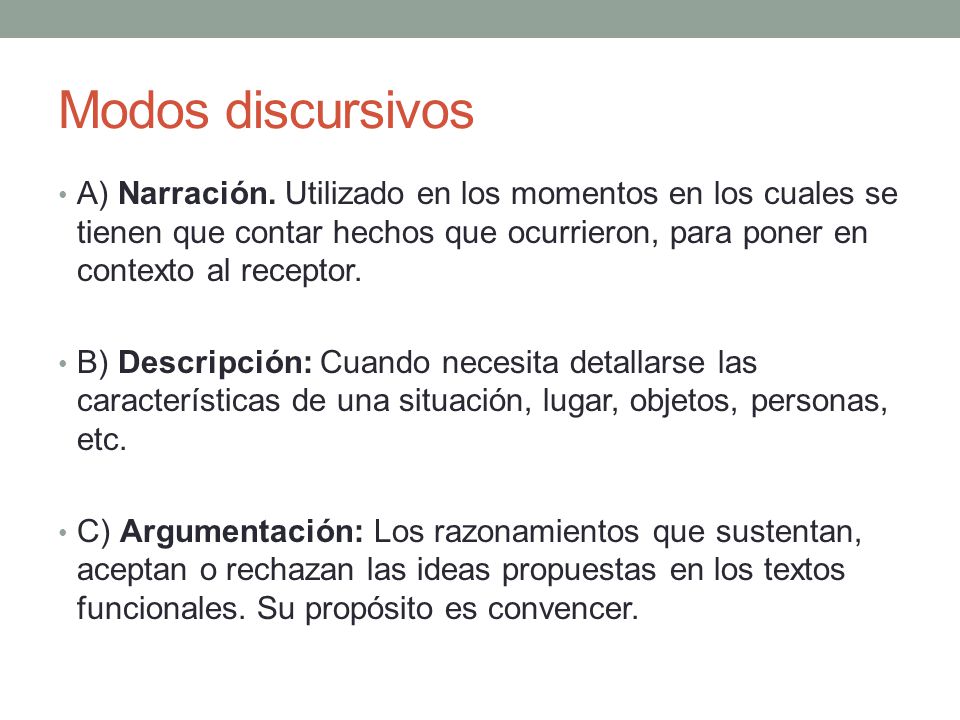 Modos discursivos

• A) Narración. Utilizado en los momentos en los cuales se tienen que contar hechos que ocurrieron, para poner en contexto al receptor.

• B) Descripción: Cuando necesita detallarse las características de una situación, lugar, objetos, personas, etc.

• C) Argumentación: Los razonamientos que sustentan, aceptan o rechazan las ideas propuestas en los textos funcionales. Su propósito es convencer.